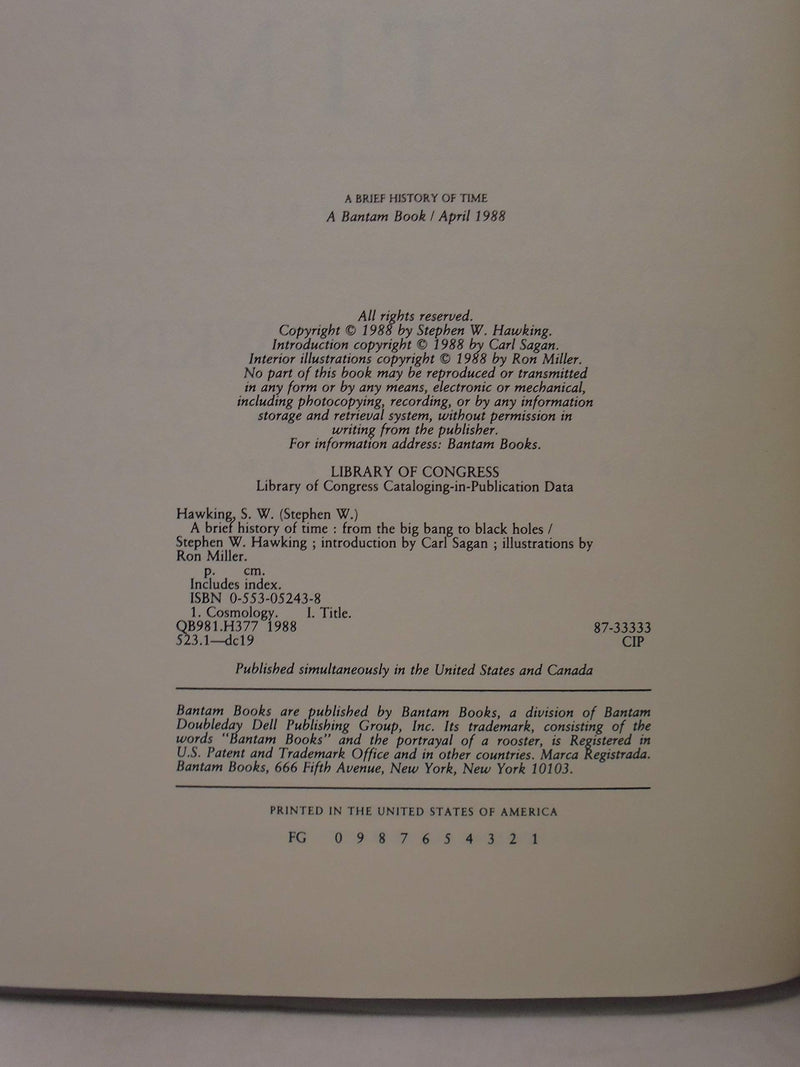 A BRIEF HISTORY OF TIME
A Bantam Book / April 1988

All rights reserved.
Copyright © 1988 by Stephen W. Hawking.
Introduction copyright © 1988 by Carl Sagan.
Interior illustrations copyright © 1988 by Ron Miller.
No part of this book may be reproduced or transmitted in any form or by any means, electronic or mechanical, including photocopying, recording, or by any information storage and retrieval system, without permission in writing from the publisher.
For information address: Bantam Books.

LIBRARY OF CONGRESS
Library of Congress Cataloging-in-Publication Data

Hawking, S. W. (Stephen W.)
A brief history of time : from the big bang to black holes / Stephen W. Hawking ; introduction by Carl Sagan ; illustrations by Ron Miller.
p. cm.
Includes index.
ISBN 0-553-05243-8
1. Cosmology. I. Title.
QB981.H377 1988 87-33333
523.1—dc19 CIP

Published simultaneously in the United States and Canada

Bantam Books are published by Bantam Books, a division of Bantam Doubleday Dell Publishing Group, Inc. Its trademark, consisting of the words "Bantam Books" and the portrayal of a rooster, is Registered in U.S. Patent and Trademark Office and in other countries. Marca Registrada. Bantam Books, 666 Fifth Avenue, New York, New York 10103.

PRINTED IN THE UNITED STATES OF AMERICA

FG 0 9 8 7 6 5 4 3 2 1